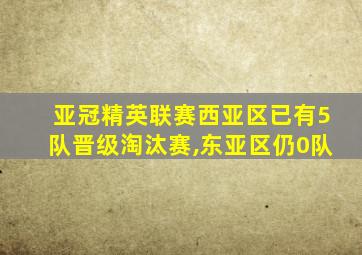 亚冠精英联赛西亚区已有5队晋级淘汰赛,东亚区仍0队